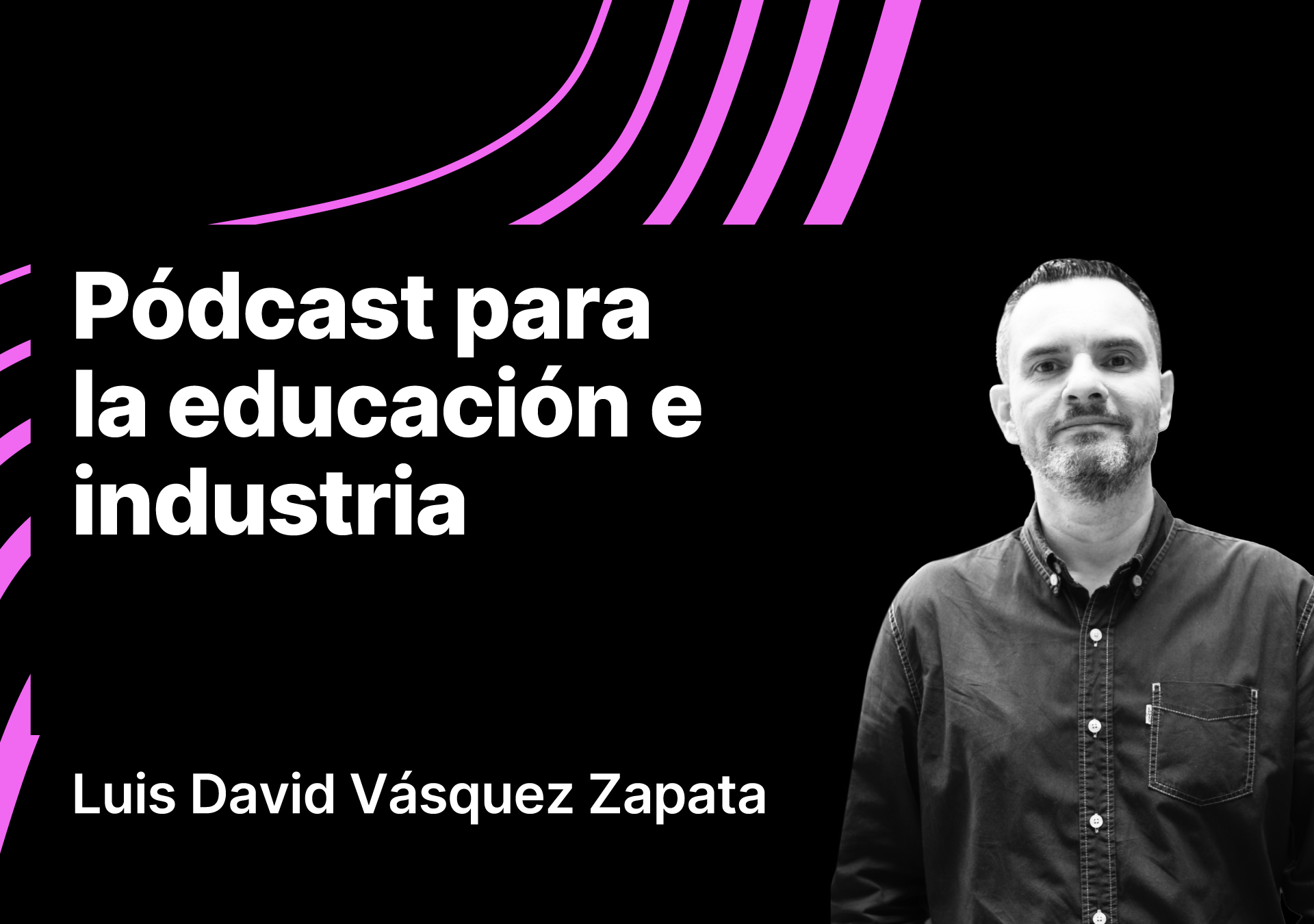 Pódcast para la educación e industria

Luis David Vásquez Zapata